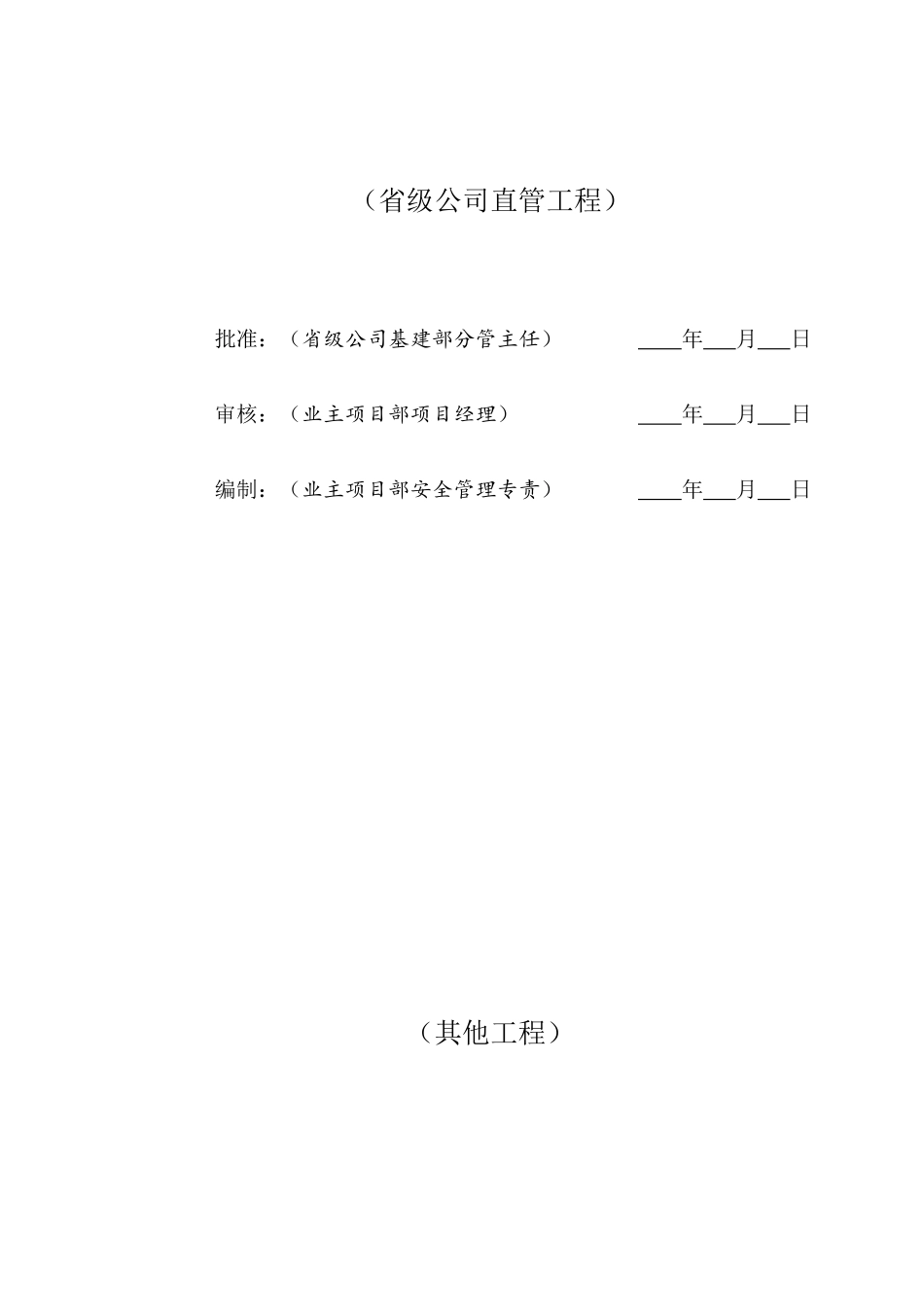 （省级公司直管工程）

批准：（省级公司基建部分管主任） ____年___月___日

审核：（业主项目部项目经理） ____年___月___日

编制：（业主项目部安全管理专责） ____年___月___日

（其他工程）